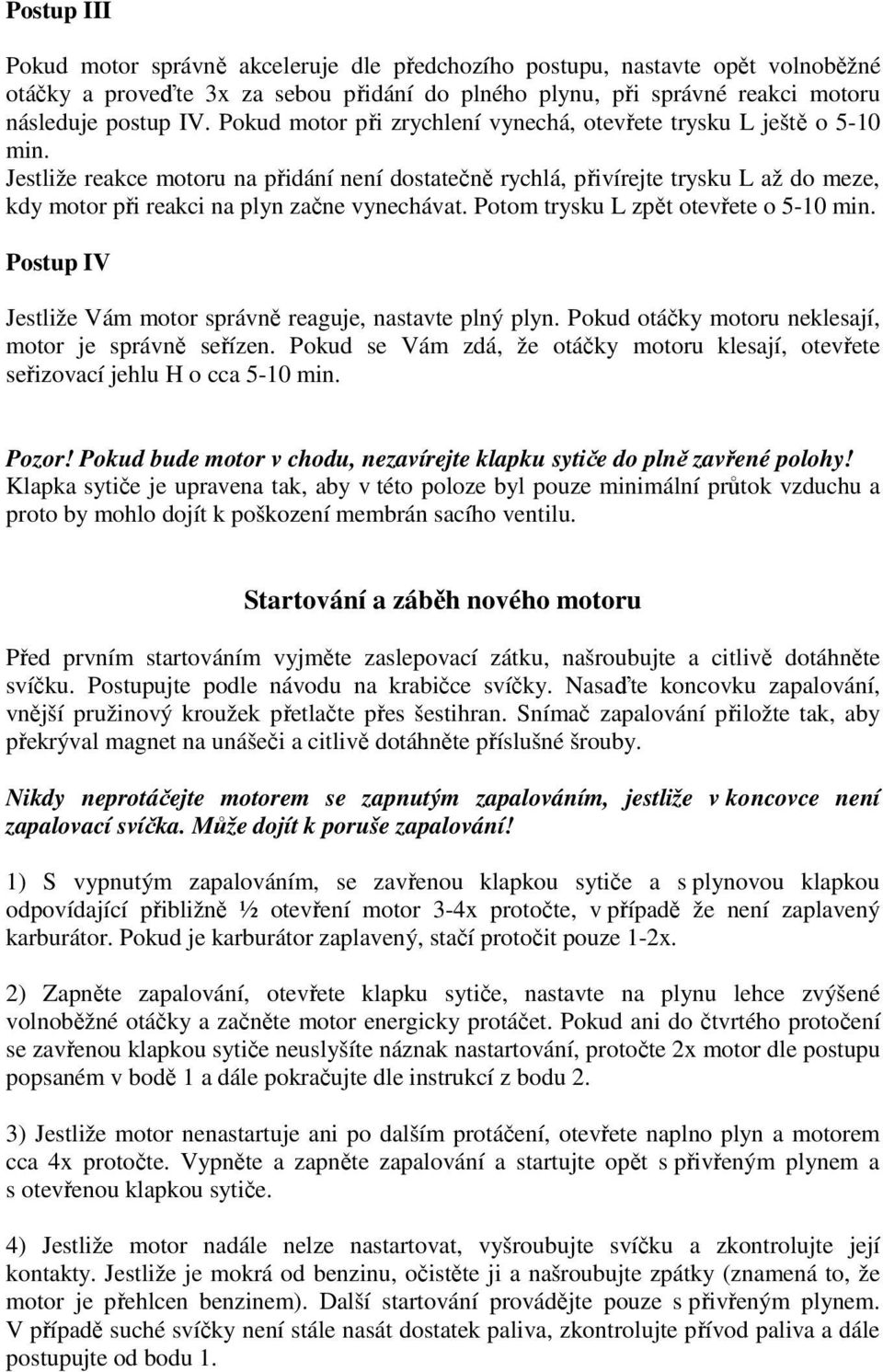 Postup III

Pokud motor správně akceleruje dle předchozího postupu, nastavte opět volnoběžné otáčky a proveďte 3x za sebou přidání do plného plynu, při správné reakci motoru následuje postup IV. Pokud motor při zrychlení vynechá, otevřete trysku L ještě o 5-10 min.
Jestliže reakce motoru na přidání není dostatečně rychlá, přivírejte trysku L až do meze, kdy motor při reakci na plyn začne vynechávat. Potom trysku L zpět otevřete o 5-10 min.

Postup IV

Jestliže Vám motor správně reaguje, nastavte plný plyn. Pokud otáčky motoru neklesají, motor je správně seřízen. Pokud se Vám zdá, že otáčky motoru klesají, otevřete seřizovací jehlu H o cca 5-10 min.

Pozor! Pokud bude motor v chodu, nezavírejte klapku sytiče do plně zavřené polohy! Klapka sytiče je upravena tak, aby v této poloze byl pouze minimální průtok vzduchu a proto by mohlo dojít k poškození membrán sacího ventilu.

Startování a záběh nového motoru

Před prvním startováním vyjměte zaslepovací zátku, našroubujte a citlivě dotáhněte svíčku. Postupujte podle návodu na krabičce svíčky. Nasaďte koncovku zapalování, vnější pružinový kroužek přetlačte přes šestihran. Snímač zapalování přiložte tak, aby překrýval magnet na unášeči a citlivě dotáhněte příslušné šrouby.

Nikdy neprotáčejte motorem se zapnutým zapalováním, jestliže v koncovce není zapalovací svíčka. Může dojít k poruše zapalování!

1) S vypnutým zapalováním, se zavřenou klapkou sytiče a s plynovou klapkou odpovídající přibližně ½ otevření motor 3-4x protočte, v případě že není zaplavený karburátor. Pokud je karburátor zaplavený, stačí protočit pouze 1-2x.

2) Zapněte zapalování, otevřete klapku sytiče, nastavte na plynu lehce zvýšené volnoběžné otáčky a začněte motor energicky protáčet. Pokud ani do čtvrtého protočení se zavřenou klapkou sytiče neuslyšíte náznak nastartování, protočte 2x motor dle postupu popsaném v bodě 1 a dále pokračujte dle instrukcí z bodu 2.

3) Jestliže motor nenastartuje ani po dalším protáčení, otevřete naplno plyn a motorem cca 4x protočte. Vypněte a zapněte zapalování a startujte opět s přivřeným plynem a s otevřenou klapkou sytiče.

4) Jestliže motor nadále nelze nastartovat, vyšroubujte svíčku a zkontrolujte její kontakty. Jestliže je mokrá od benzinu, očistěte ji a našroubujte zpátky (znamená to, že motor je přehlcen benzinem). Další startování provádějte pouze s přivřeným plynem. V případě suché svíčky není stále nasát dostatek paliva, zkontrolujte přívod paliva a dále postupujte od bodu 1.